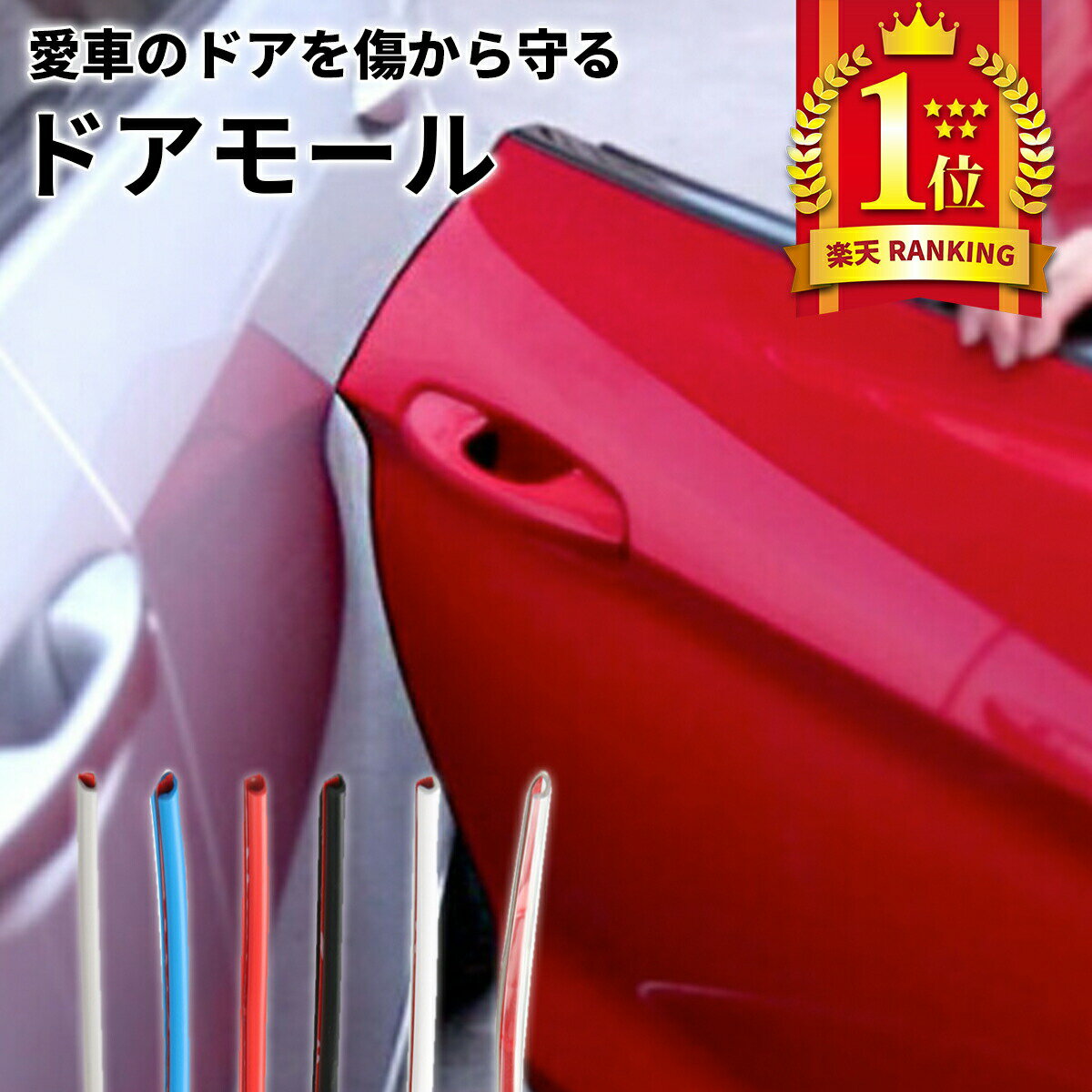 愛車のドアを傷から守る
ドアモール

1位
楽天 RANKING